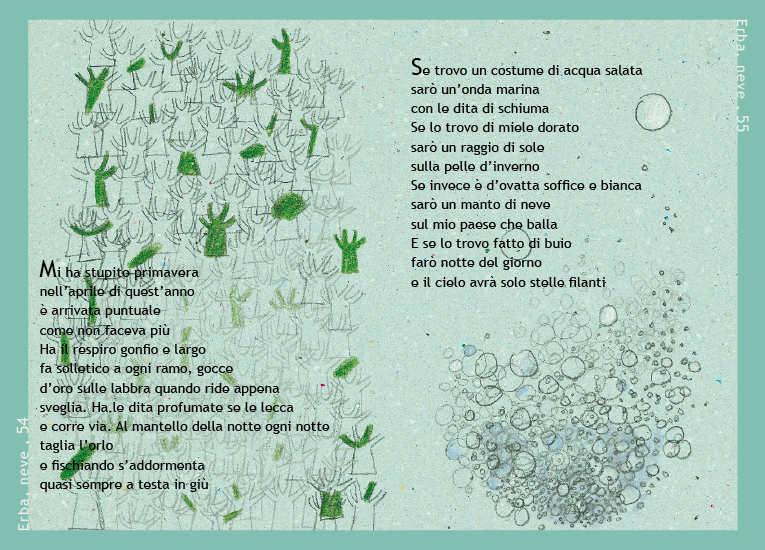 Mi ha stupito primavera
nell'aprile di quest'anno
è arrivata puntuale
come non faceva più
Ha il respiro gonfio e largo
fa solletico a ogni ramo, gocce
d'oro sulle labbra quando ride appena
sveglia. Ha le dita profumate se le lecca
e corre via. Al mantello della notte ogni notte
taglia l'orlo
e fischiando s'addormenta
quasi sempre a testa in giù

Erba, neve . 54

Se trovo un costume di acqua salata
sarò un'onda marina
con le dita di schiuma
Se lo trovo di miele dorato
sarò un raggio di sole
sulla pelle d'inverno
Se invece è d'ovatta soffice e bianca
sarò un manto di neve
sul mio paese che balla
E se lo trovo fatto di buio
farò notte del giorno
e il cielo avrà solo stelle filanti

Erba, neve . 55